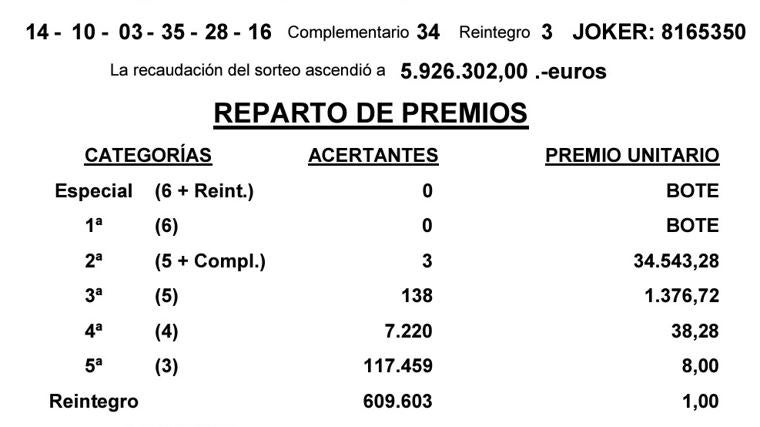 14 - 10 - 03 - 35 - 28 - 16 Complementario 34 Reintegro 3 JOKER: 8165350

La recaudación del sorteo ascendió a 5.926.302,00 .-euros

REPARTO DE PREMIOS

| CATEGORÍAS | | ACERTANTES | PREMIO UNITARIO |
|---|---|---|---|
| Especial | (6 + Reint.) | 0 | BOTE |
| 1ª | (6) | 0 | BOTE |
| 2ª | (5 + Compl.) | 3 | 34.543,28 |
| 3ª | (5) | 138 | 1.376,72 |
| 4ª | (4) | 7.220 | 38,28 |
| 5ª | (3) | 117.459 | 8,00 |
| Reintegro | | 609.603 | 1,00 |